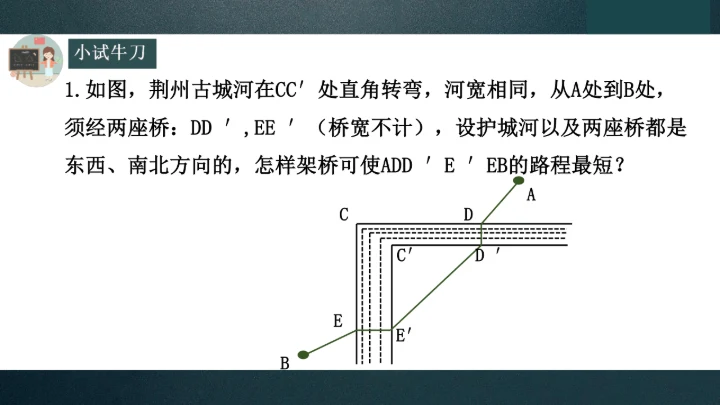 小试牛刀

1.如图，荆州古城河在CC′处直角转弯，河宽相同，从A处到B处，须经两座桥：DD′,EE′（桥宽不计），设护城河以及两座桥都是东西、南北方向的，怎样架桥可使ADD′E′EB的路程最短？

A
C
D
C′
D′
E
E′
B